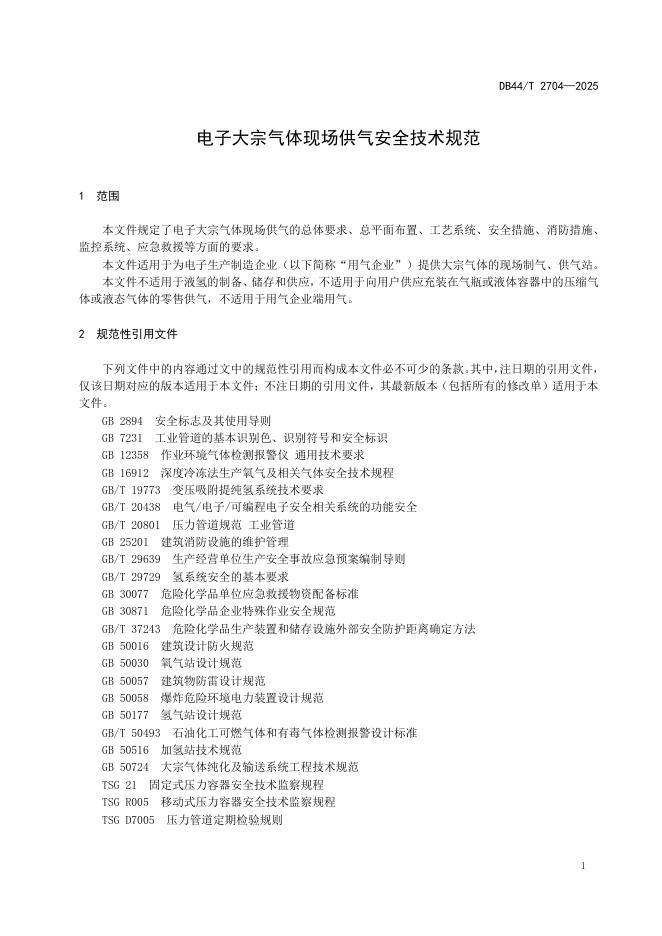 DB44/T 2704—2025

电子大宗气体现场供气安全技术规范

1 范围

本文件规定了电子大宗气体现场供气的总体要求、总平面布置、工艺系统、安全措施、消防措施、监控系统、应急救援等方面的要求。

本文件适用于为电子生产制造企业（以下简称“用气企业”）提供大宗气体的现场制气、供气站。

本文件不适用于液氢的制备、储存和供应，不适用于向用户供应充装在气瓶或液体容器中的压缩气体或液态气体的零售供气，不适用于用气企业端用气。

2 规范性引用文件

下列文件中的内容通过文中的规范性引用而构成本文件必不可少的条款。其中，注日期的引用文件，仅该日期对应的版本适用于本文件；不注日期的引用文件，其最新版本（包括所有的修改单）适用于本文件。

GB 2894 安全标志及其使用导则
GB 7231 工业管道的基本识别色、识别符号和安全标识
GB 12358 作业环境气体检测报警仪 通用技术要求
GB 16912 深度冷冻法生产氧气及相关气体安全技术规程
GB/T 19773 变压吸附提纯氢系统技术要求
GB/T 20438 电气/电子/可编程电子安全相关系统的功能安全
GB/T 20801 压力管道规范 工业管道
GB 25201 建筑消防设施的维护管理
GB/T 29639 生产经营单位生产安全事故应急预案编制导则
GB/T 29729 氢系统安全的基本要求
GB 30077 危险化学品单位应急救援物资配备标准
GB 30871 危险化学品企业特殊作业安全规范
GB/T 37243 危险化学品生产装置和储存设施外部安全防护距离确定方法
GB 50016 建筑设计防火规范
GB 50030 氧气站设计规范
GB 50057 建筑物防雷设计规范
GB 50058 爆炸危险环境电力装置设计规范
GB 50177 氢气站设计规范
GB/T 50493 石油化工可燃气体和有毒气体检测报警设计标准
GB 50516 加氢站技术规范
GB 50724 大宗气体纯化及输送系统工程技术规范
TSG 21 固定式压力容器安全技术监察规程
TSG R005 移动式压力容器安全技术监察规程
TSG D7005 压力管道定期检验规则

1